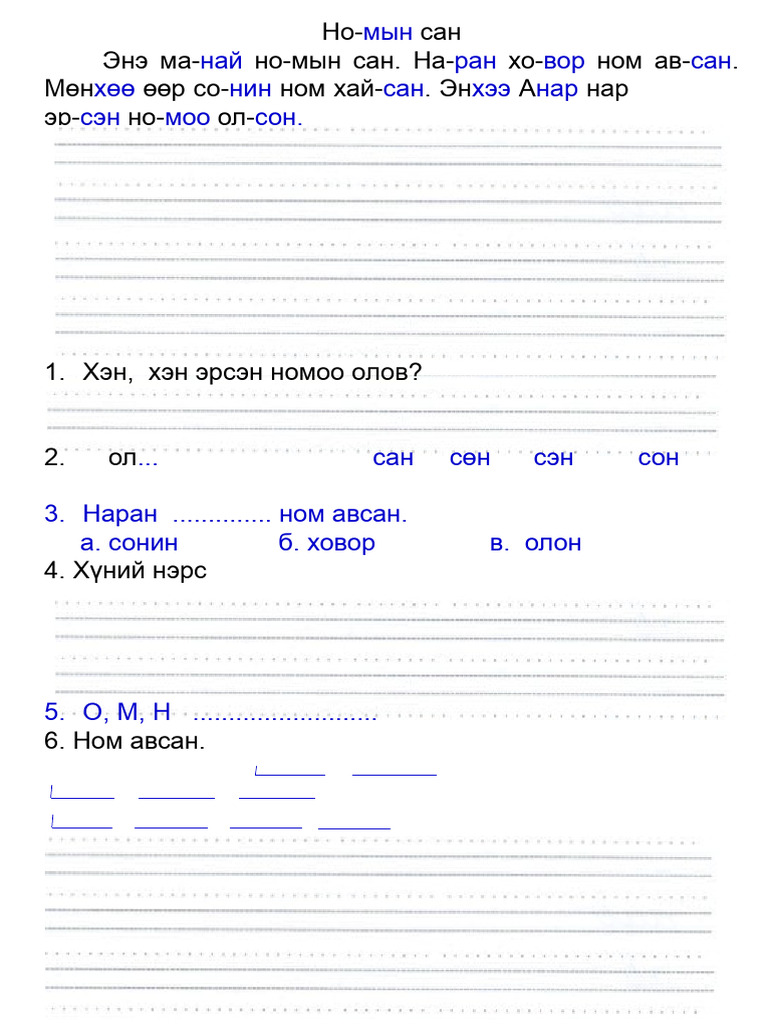 Но-мын сан

Энэ ма-най но-мын сан. На-ран хо-вор ном ав-сан. Мөнхөө өөр со-нин ном хай-сан. Энхээ Анар нар эр-сэн но-моо ол-сон.

1. Хэн, хэн эрсэн номоо олов?

2. ол... сан сөн сэн сон

3. Наран .............. ном авсан.
а. сонин б. ховор в. олон

4. Хүний нэрс

5. О, М, Н .........................

6. Ном авсан.